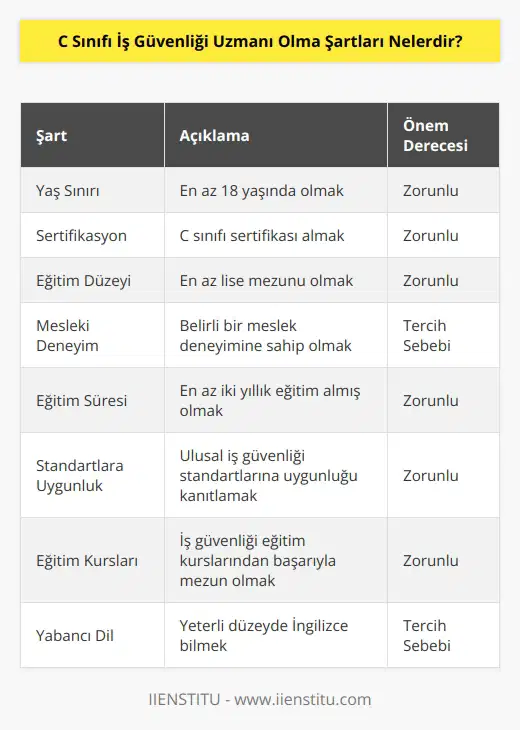 C Sınıfı İş Güvenliği Uzmanı Olma Şartları Nelerdir?

| Şart | Açıklama | Önem Derecesi |
|---|---|---|
| Yaş Sınırı | En az 18 yaşında olmak | Zorunlu |
| Sertifikasyon | C sınıfı sertifikası almak | Zorunlu |
| Eğitim Düzeyi | En az lise mezunu olmak | Zorunlu |
| Mesleki Deneyim | Belirli bir meslek deneyimine sahip olmak | Tercih Sebebi |
| Eğitim Süresi | En az iki yıllık eğitim almış olmak | Zorunlu |
| Standartlara Uygunluk | Ulusal iş güvenliği standartlarına uygunluğu kanıtlamak | Zorunlu |
| Eğitim Kursları | İş güvenliği eğitim kurslarından başarıyla mezun olmak | Zorunlu |
| Yabancı Dil | Yeterli düzeyde İngilizce bilmek | Tercih Sebebi |

IIENSTITU - www.iienstitu.com